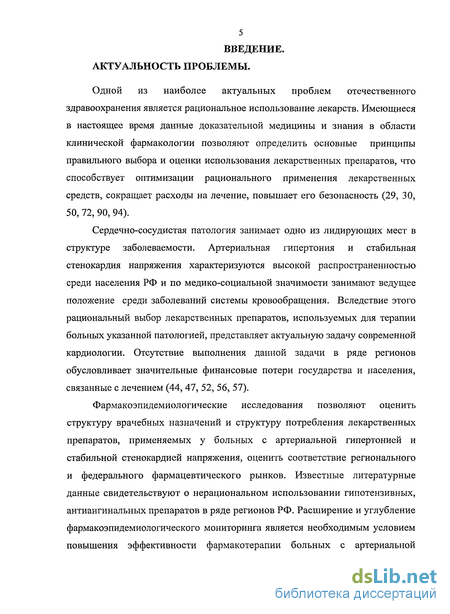 5

ВВЕДЕНИЕ.

АКТУАЛЬНОСТЬ ПРОБЛЕМЫ.

Одной из наиболее актуальных проблем отечественного здравоохранения является рациональное использование лекарств. Имеющиеся в настоящее время данные доказательной медицины и знания в области клинической фармакологии позволяют определить основные принципы правильного выбора и оценки использования лекарственных препаратов, что способствует оптимизации рационального применения лекарственных средств, сокращает расходы на лечение, повышает его безопасность (29, 30, 50, 72, 90, 94).

Сердечно-сосудистая патология занимает одно из лидирующих мест в структуре заболеваемости. Артериальная гипертония и стабильная стенокардия напряжения характеризуются высокой распространенностью среди населения РФ и по медико-социальной значимости занимают ведущее положение среди заболеваний системы кровообращения. Вследствие этого рациональный выбор лекарственных препаратов, используемых для терапии больных указанной патологией, представляет актуальную задачу современной кардиологии. Отсутствие выполнения данной задачи в ряде регионов обусловливает значительные финансовые потери государства и населения, связанные с лечением (44, 47, 52, 56, 57).

Фармакоэпидемиологические исследования позволяют оценить структуру врачебных назначений и структуру потребления лекарственных препаратов, применяемых у больных с артериальной гипертонией и стабильной стенокардией напряжения, оценить соответствие регионального и федерального фармацевтического рынков. Известные литературные данные свидетельствуют о нерациональном использовании гипотензивных, антиангинальных препаратов в ряде регионов РФ. Расширение и углубление фармакоэпидемиологического мониторинга является необходимым условием повышения эффективности фармакотерапии больных с артериальной

dsLib.net
библиотека диссертаций